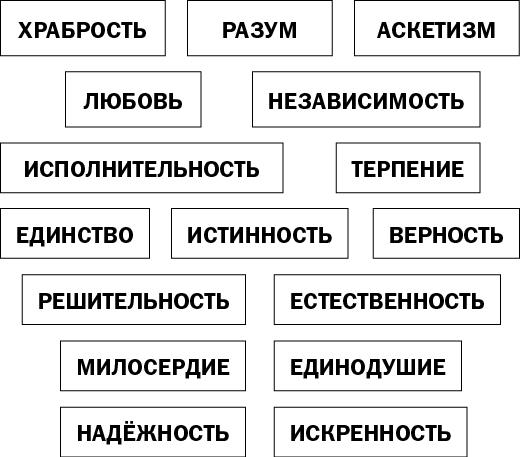 ХРАБРОСТЬ РАЗУМ АСКЕТИЗМ

ЛЮБОВЬ НЕЗАВИСИМОСТЬ

ИСПОЛНИТЕЛЬНОСТЬ ТЕРПЕНИЕ

ЕДИНСТВО ИСТИННОСТЬ ВЕРНОСТЬ

РЕШИТЕЛЬНОСТЬ ЕСТЕСТВЕННОСТЬ

МИЛОСЕРДИЕ ЕДИНОДУШИЕ

НАДЁЖНОСТЬ ИСКРЕННОСТЬ